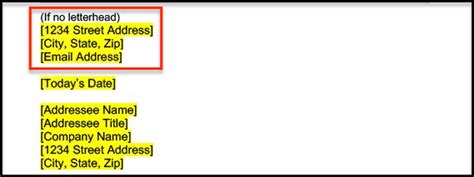 (If no letterhead)
[1234 Street Address]
[City, State, Zip]
[Email Address]

[Today's Date]

[Addressee Name]
[Addressee Title]
[Company Name]
[1234 Street Address]
[City, State, Zip]